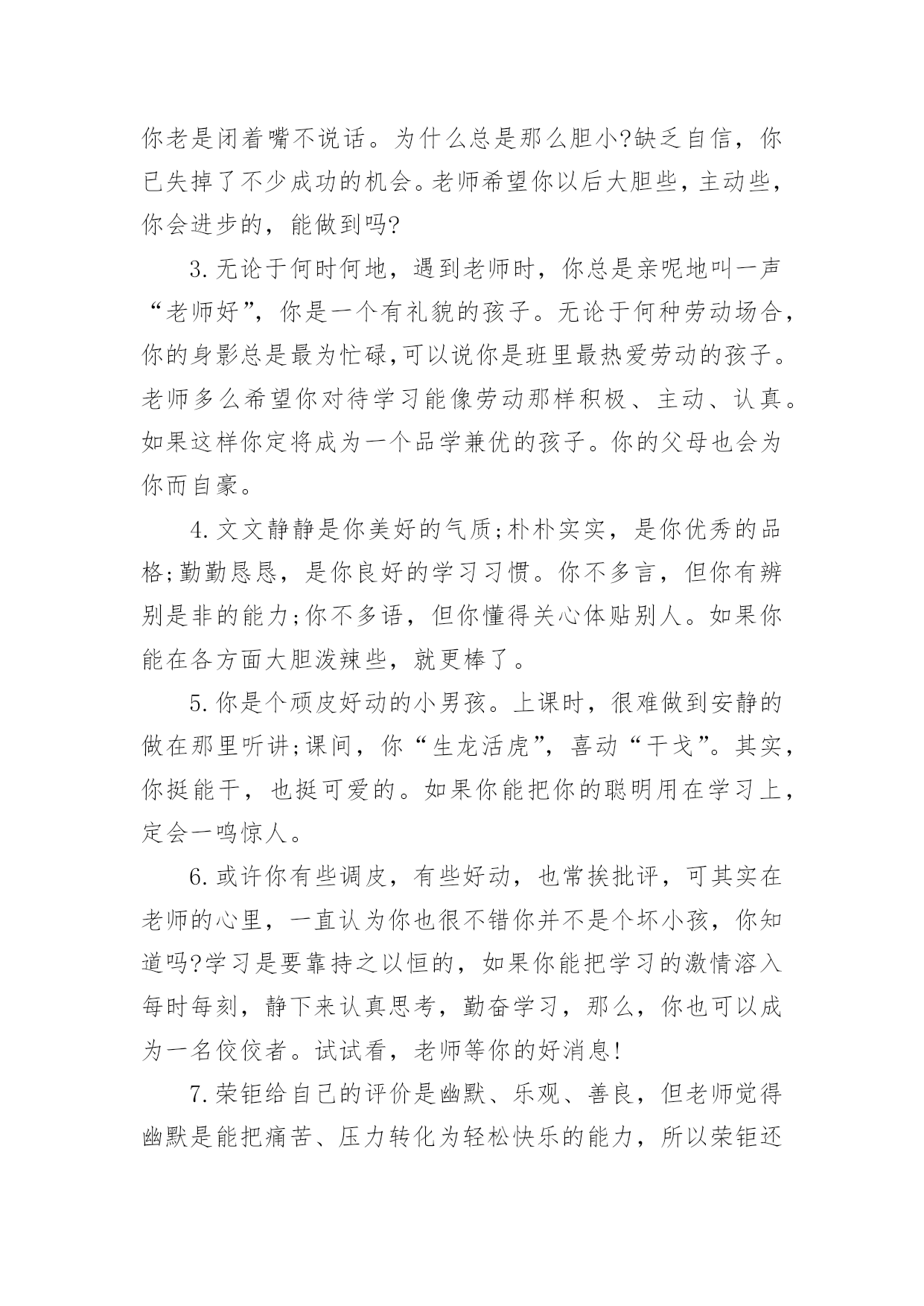 你老是闭着嘴不说话。为什么总是那么胆小?缺乏自信，你已失掉了不少成功的机会。老师希望你以后大胆些，主动些，你会进步的，能做到吗?

3.无论于何时何地，遇到老师时，你总是亲呢地叫一声“老师好”，你是一个有礼貌的孩子。无论于何种劳动场合，你的身影总是最为忙碌,可以说你是班里最热爱劳动的孩子。老师多么希望你对待学习能像劳动那样积极、主动、认真。如果这样你定将成为一个品学兼优的孩子。你的父母也会为你而自豪。

4.文文静静是你美好的气质;朴朴实实，是你优秀的品格;勤勤恳恳，是你良好的学习习惯。你不多言，但你有辨别是非的能力;你不多语，但你懂得关心体贴别人。如果你能在各方面大胆泼辣些，就更棒了。

5.你是个顽皮好动的小男孩。上课时，很难做到安静的做在那里听讲;课间，你“生龙活虎”，喜动“干戈”。其实，你挺能干，也挺可爱的。如果你能把你的聪明用在学习上，定会一鸣惊人。

6.或许你有些调皮，有些好动，也常挨批评，可其实在老师的心里，一直认为你也很不错你并不是个坏小孩，你知道吗?学习是要靠持之以恒的，如果你能把学习的激情溶入每时每刻，静下来认真思考，勤奋学习，那么，你也可以成为一名佼佼者。试试看，老师等你的好消息!

7.荣钜给自己的评价是幽默、乐观、善良，但老师觉得幽默是能把痛苦、压力转化为轻松快乐的能力，所以荣钜还